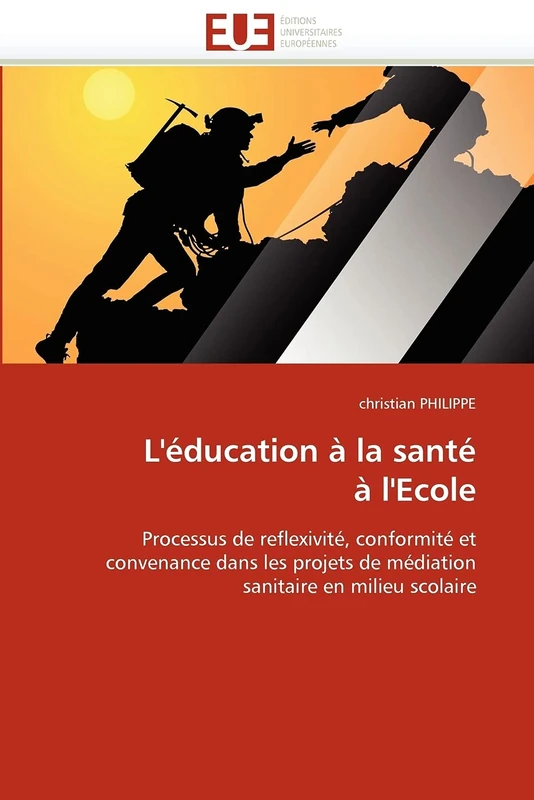 EUE
ÉDITIONS UNIVERSITAIRES EUROPÉENNES

christian PHILIPPE

L'éducation à la santé à l'Ecole

Processus de reflexivité, conformité et convenance dans les projets de médiation sanitaire en milieu scolaire